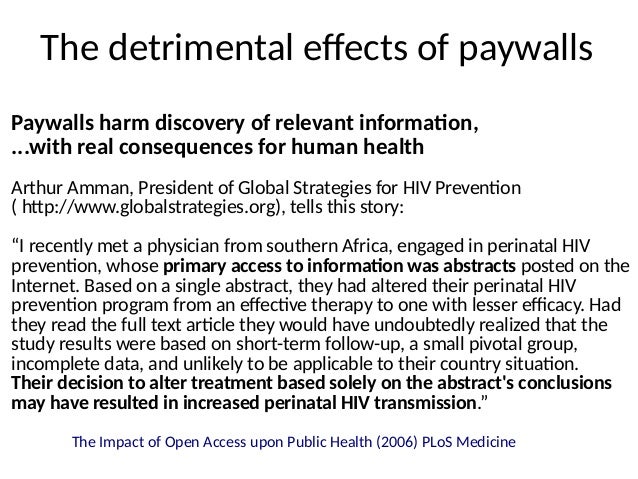 The detrimental effects of paywalls

Paywalls harm discovery of relevant information,
...with real consequences for human health

Arthur Amman, President of Global Strategies for HIV Prevention ( http://www.globalstrategies.org), tells this story:

“I recently met a physician from southern Africa, engaged in perinatal HIV prevention, whose primary access to information was abstracts posted on the Internet. Based on a single abstract, they had altered their perinatal HIV prevention program from an effective therapy to one with lesser efficacy. Had they read the full text article they would have undoubtedly realized that the study results were based on short-term follow-up, a small pivotal group, incomplete data, and unlikely to be applicable to their country situation. Their decision to alter treatment based solely on the abstract's conclusions may have resulted in increased perinatal HIV transmission.”

The Impact of Open Access upon Public Health (2006) PLoS Medicine